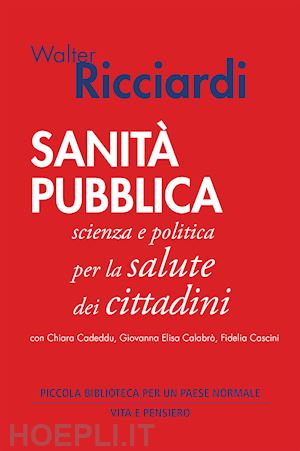 Walter
Ricciardi

SANITÀ
PUBBLICA

scienza e politica
per la salute
dei cittadini

con Chiara Cadeddu, Giovanna Elisa Calabrò, Fidelia Cascini

PICCOLA BIBLIOTECA PER UN PAESE NORMALE

VITA E PENSIERO

HOEPLI.IT